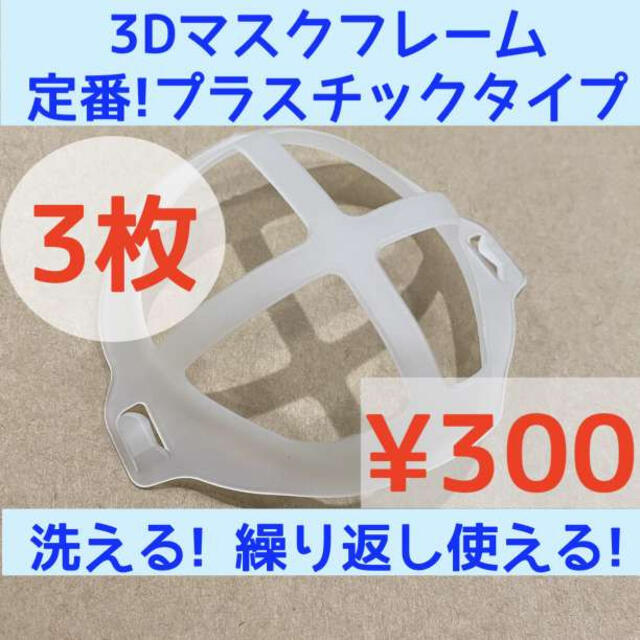 3Dマスクフレーム
定番!プラスチックタイプ

3枚

¥300

洗える! 繰り返し使える!